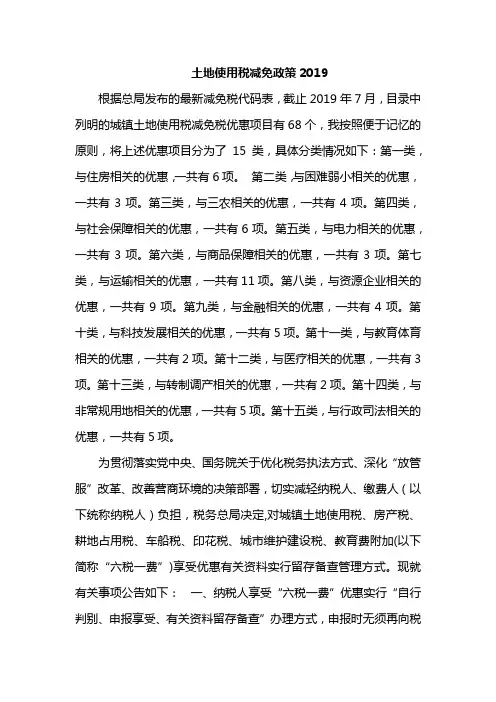 土地使用税减免政策 2019

根据总局发布的最新减免税代码表，截止 2019 年 7 月，目录中列明的城镇土地使用税减免税优惠项目有 68 个，我按照便于记忆的原则，将上述优惠项目分为了 15 类，具体分类情况如下：第一类，与住房相关的优惠，一共有 6 项。 第二类，与困难弱小相关的优惠，一共有 3 项。第三类，与三农相关的优惠，一共有 4 项。第四类，与社会保障相关的优惠，一共有 6 项。第五类，与电力相关的优惠，一共有 3 项。第六类，与商品保障相关的优惠，一共有 3 项。第七类，与运输相关的优惠，一共有 11 项。第八类，与资源企业相关的优惠，一共有 9 项。第九类，与金融相关的优惠，一共有 4 项。第十类，与科技发展相关的优惠，一共有 5 项。第十一类，与教育体育相关的优惠，一共有 2 项。第十二类，与医疗相关的优惠，一共有 3 项。第十三类，与转制调产相关的优惠，一共有 2 项。第十四类，与非常规用地相关的优惠，一共有 5 项。第十五类，与行政司法相关的优惠，一共有 5 项。

为贯彻落实党中央、国务院关于优化税务执法方式、深化“放管服”改革、改善营商环境的决策部署，切实减轻纳税人、缴费人（以下统称纳税人）负担，税务总局决定,对城镇土地使用税、房产税、耕地占用税、车船税、印花税、城市维护建设税、教育费附加(以下简称“六税一费”)享受优惠有关资料实行留存备查管理方式。现就有关事项公告如下： 一、纳税人享受“六税一费”优惠实行“自行判别、申报享受、有关资料留存备查”办理方式，申报时无须再向税